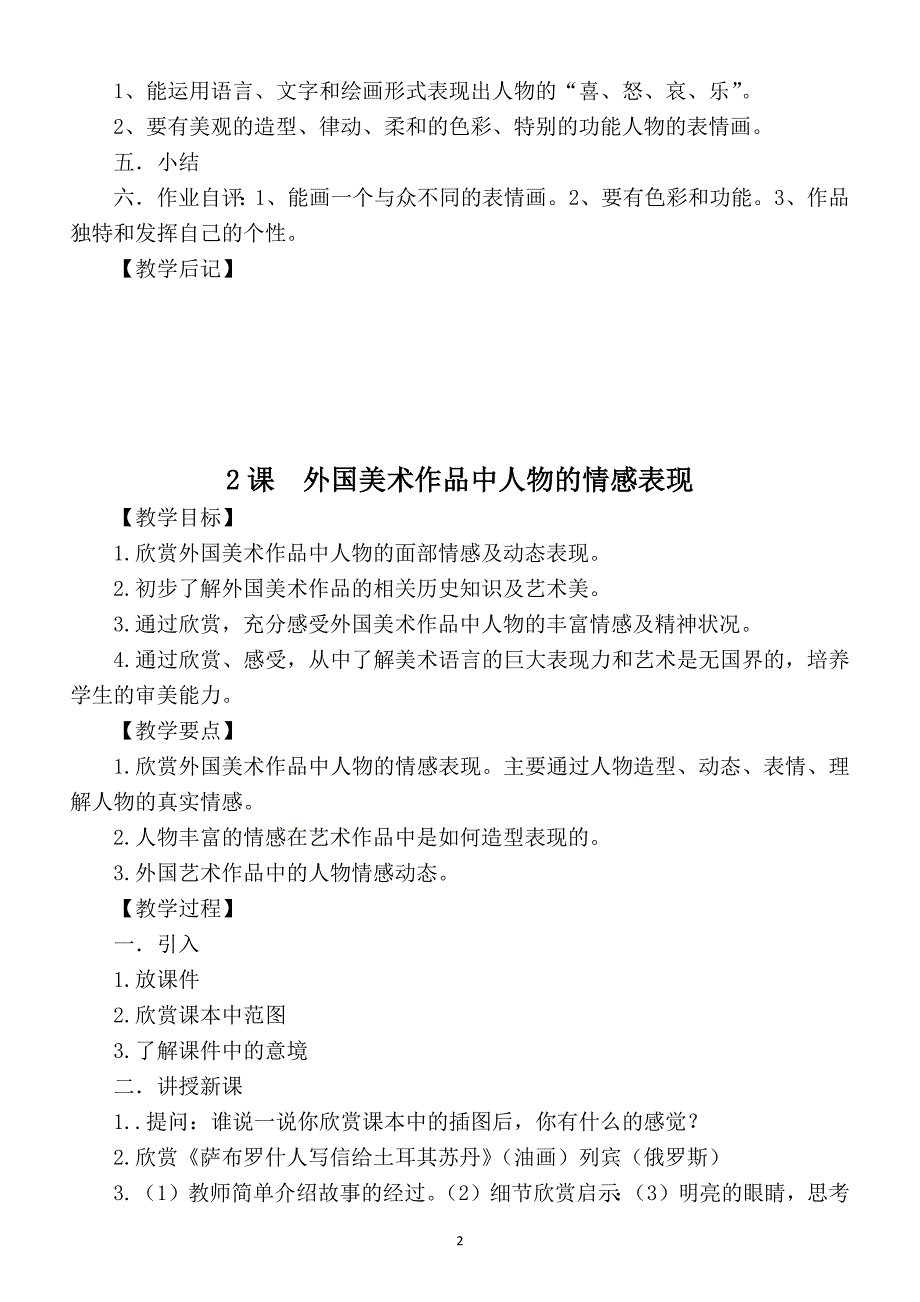 1、能运用语言、文字和绘画形式表现出人物的“喜、怒、哀、乐”。

2、要有美观的造型、律动、柔和的色彩、特别的功能人物的表情画。

五．小结

六．作业自评：1、能画一个与众不同的表情画。2、要有色彩和功能。3、作品独特和发挥自己的个性。

【教学后记】

2课　外国美术作品中人物的情感表现

【教学目标】

1.欣赏外国美术作品中人物的面部情感及动态表现。

2.初步了解外国美术作品的相关历史知识及艺术美。

3.通过欣赏，充分感受外国美术作品中人物的丰富情感及精神状况。

4.通过欣赏、感受，从中了解美术语言的巨大表现力和艺术是无国界的，培养学生的审美能力。

【教学要点】

1.欣赏外国美术作品中人物的情感表现。主要通过人物造型、动态、表情、理解人物的真实情感。

2.人物丰富的情感在艺术作品中是如何造型表现的。

3.外国艺术作品中的人物情感动态。

【教学过程】

一．引入

1.放课件

2.欣赏课本中范图

3.了解课件中的意境

二．讲授新课

1..提问：谁说一说你欣赏课本中的插图后，你有什么的感觉？

2.欣赏《萨布罗什人写信给土耳其苏丹》（油画）列宾（俄罗斯）

3.（1）教师简单介绍故事的经过。（2）细节欣赏启示（3）明亮的眼睛，思考

2